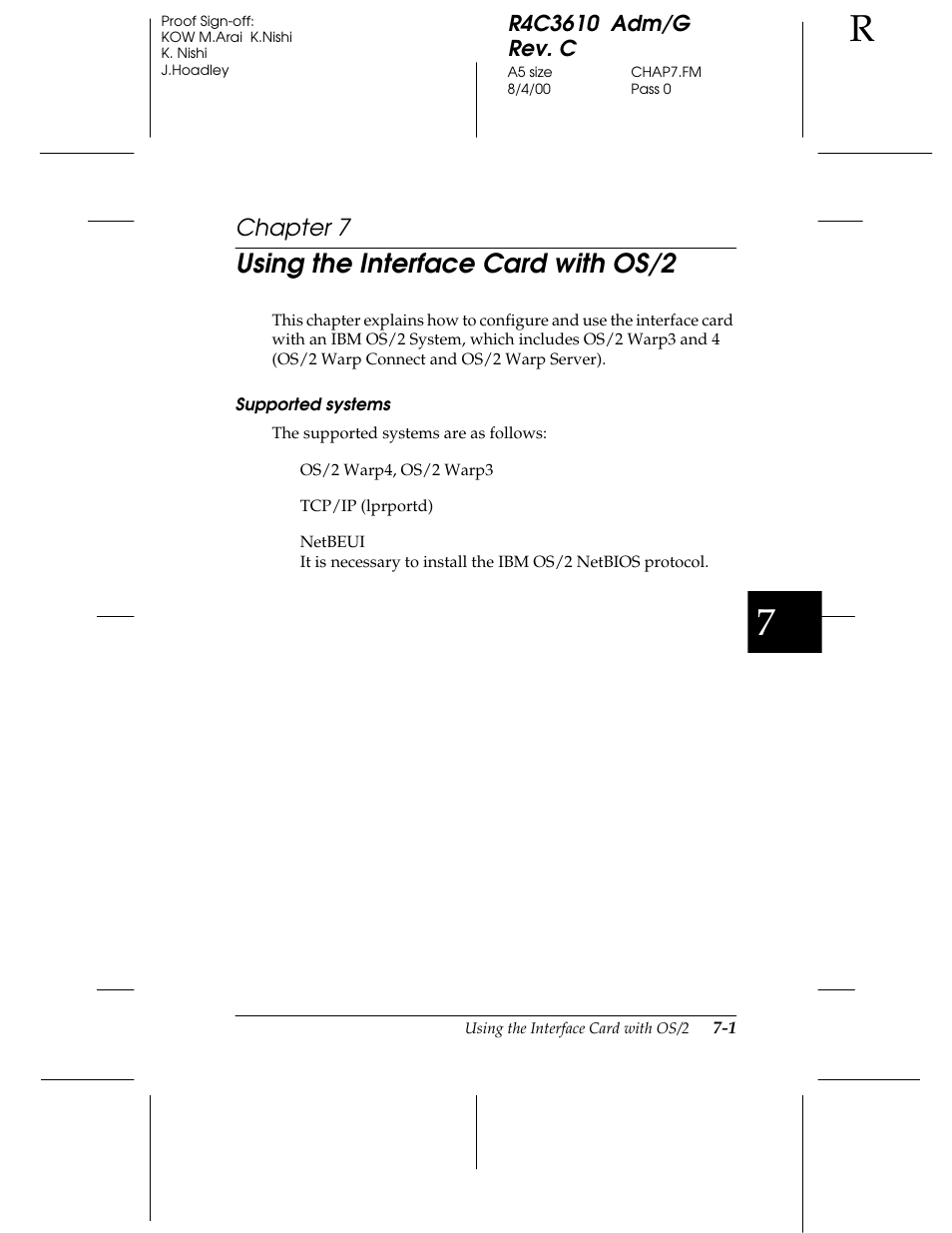 Proof Sign-off:
KOW M.Arai K.Nishi
K. Nishi
J.Hoadley

R4C3610 Adm/G
Rev. C

A5 size
8/4/00

CHAP7.FM
Pass 0

R

Chapter 7

Using the Interface Card with OS/2

This chapter explains how to configure and use the interface card with an IBM OS/2 System, which includes OS/2 Warp3 and 4 (OS/2 Warp Connect and OS/2 Warp Server).

Supported systems

The supported systems are as follows:

OS/2 Warp4, OS/2 Warp3

TCP/IP (lprportd)

NetBEUI
It is necessary to install the IBM OS/2 NetBIOS protocol.

7

Using the Interface Card with OS/2 7-1